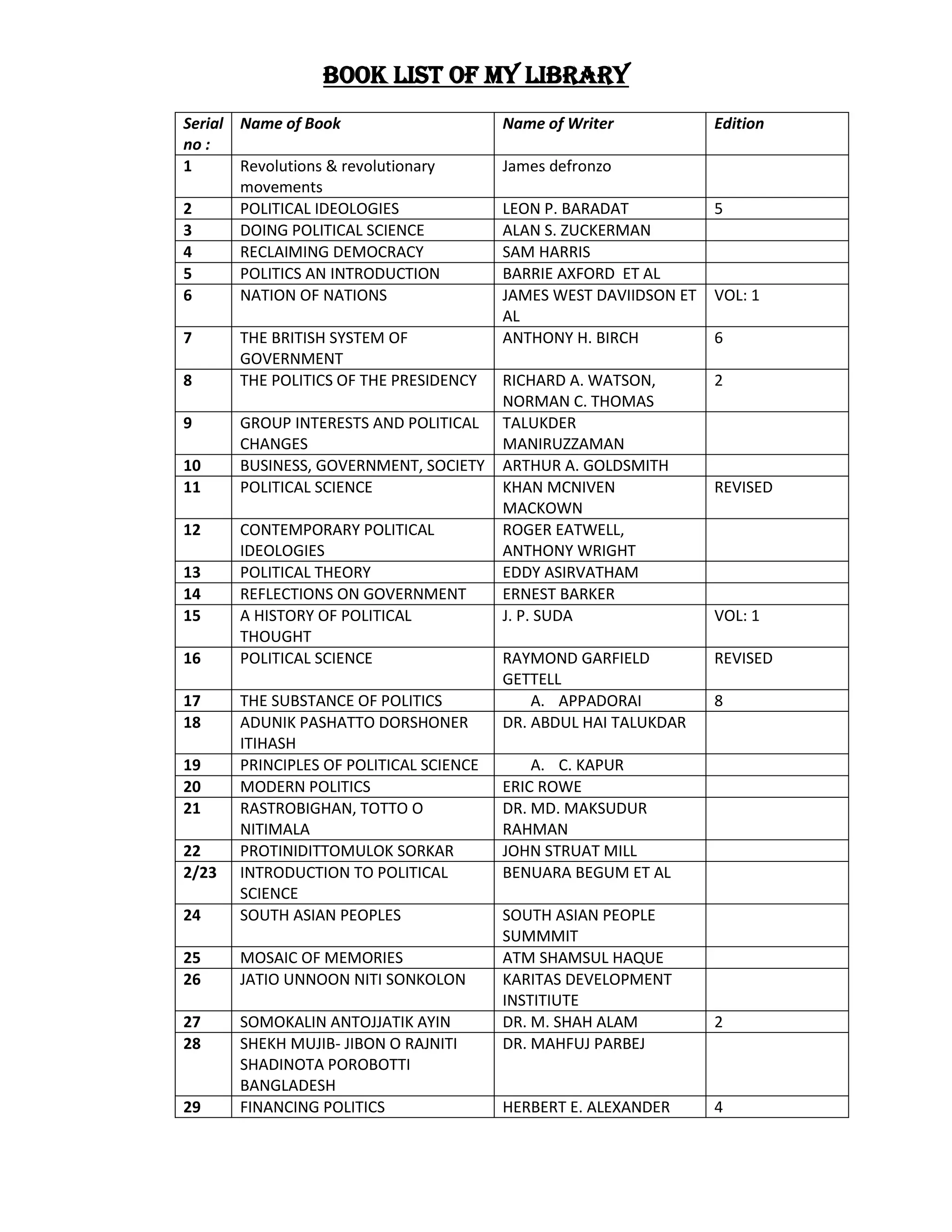 BOOK LIST OF MY LIBRARY

| Serial no : | Name of Book | Name of Writer | Edition |
|---|---|---|---|
| 1 | Revolutions & revolutionary movements | James defronzo | |
| 2 | POLITICAL IDEOLOGIES | LEON P. BARADAT | 5 |
| 3 | DOING POLITICAL SCIENCE | ALAN S. ZUCKERMAN | |
| 4 | RECLAIMING DEMOCRACY | SAM HARRIS | |
| 5 | POLITICS AN INTRODUCTION | BARRIE AXFORD ET AL | |
| 6 | NATION OF NATIONS | JAMES WEST DAVIIDSON ET AL | VOL: 1 |
| 7 | THE BRITISH SYSTEM OF GOVERNMENT | ANTHONY H. BIRCH | 6 |
| 8 | THE POLITICS OF THE PRESIDENCY | RICHARD A. WATSON, NORMAN C. THOMAS | 2 |
| 9 | GROUP INTERESTS AND POLITICAL CHANGES | TALUKDER MANIRUZZAMAN | |
| 10 | BUSINESS, GOVERNMENT, SOCIETY | ARTHUR A. GOLDSMITH | |
| 11 | POLITICAL SCIENCE | KHAN MCNIVEN MACKOWN | REVISED |
| 12 | CONTEMPORARY POLITICAL IDEOLOGIES | ROGER EATWELL, ANTHONY WRIGHT | |
| 13 | POLITICAL THEORY | EDDY ASIRVATHAM | |
| 14 | REFLECTIONS ON GOVERNMENT | ERNEST BARKER | |
| 15 | A HISTORY OF POLITICAL THOUGHT | J. P. SUDA | VOL: 1 |
| 16 | POLITICAL SCIENCE | RAYMOND GARFIELD GETTELL | REVISED |
| 17 | THE SUBSTANCE OF POLITICS | A. APPADORAI | 8 |
| 18 | ADUNIK PASHATTO DORSHONER ITIHASH | DR. ABDUL HAI TALUKDAR | |
| 19 | PRINCIPLES OF POLITICAL SCIENCE | A. C. KAPUR | |
| 20 | MODERN POLITICS | ERIC ROWE | |
| 21 | RASTROBIGHAN, TOTTO O NITIMALA | DR. MD. MAKSUDUR RAHMAN | |
| 22 | PROTINIDITTOMULOK SORKAR | JOHN STRUAT MILL | |
| 2/23 | INTRODUCTION TO POLITICAL SCIENCE | BENUARA BEGUM ET AL | |
| 24 | SOUTH ASIAN PEOPLES | SOUTH ASIAN PEOPLE SUMMMIT | |
| 25 | MOSAIC OF MEMORIES | ATM SHAMSUL HAQUE | |
| 26 | JATIO UNNOON NITI SONKOLON | KARITAS DEVELOPMENT INSTITIUTE | |
| 27 | SOMOKALIN ANTOJJATIK AYIN | DR. M. SHAH ALAM | 2 |
| 28 | SHEKH MUJIB- JIBON O RAJNITI SHADINOTA POROBOTTI BANGLADESH | DR. MAHFUJ PARBEJ | |
| 29 | FINANCING POLITICS | HERBERT E. ALEXANDER | 4 |